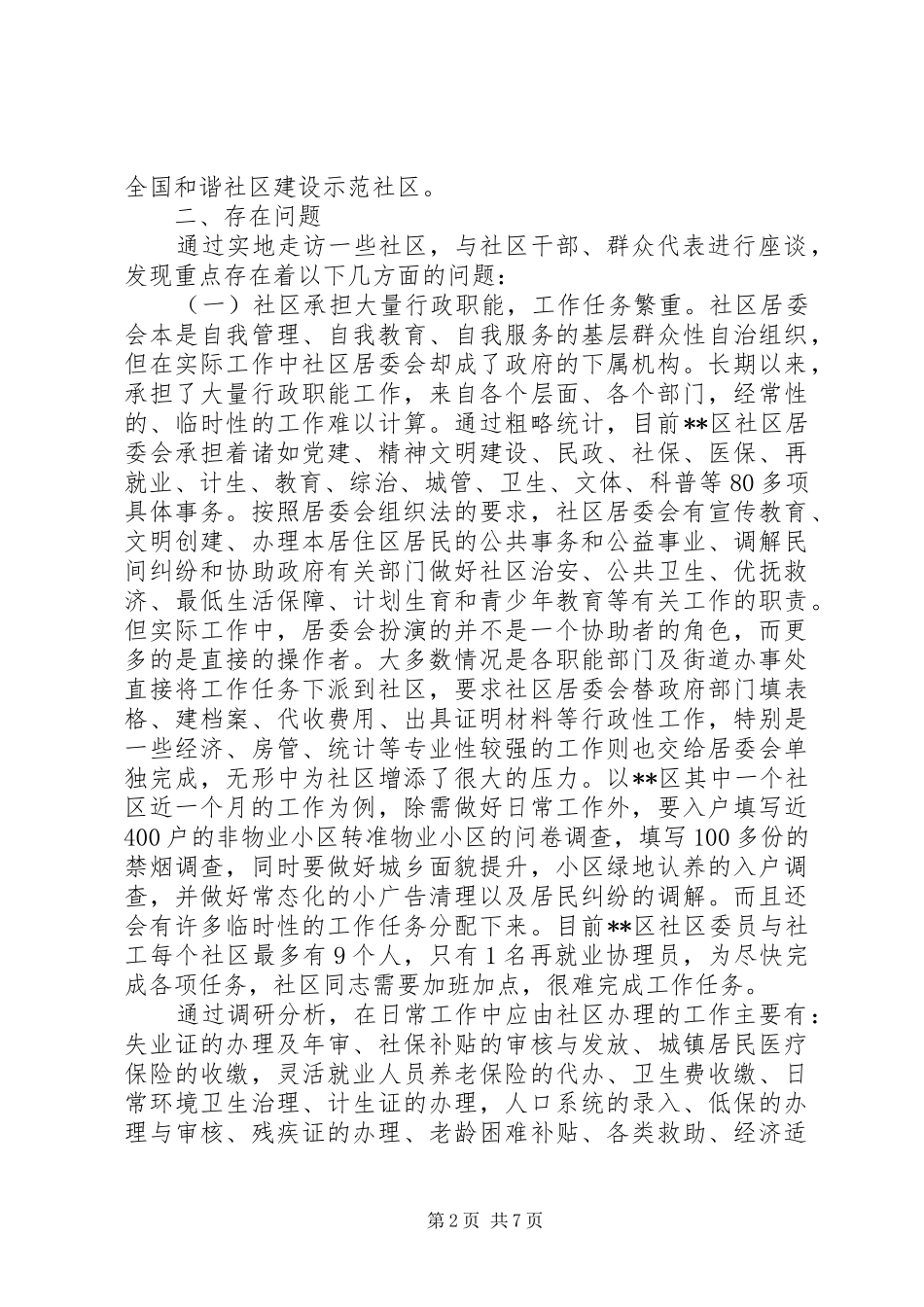 全国和谐社区建设示范社区。

二、存在问题

通过实地走访一些社区，与社区干部、群众代表进行座谈，发现重点存在着以下几方面的问题：

（一）社区承担大量行政职能，工作任务繁重。社区居委会本是自我管理、自我教育、自我服务的基层群众性自治组织，但在实际工作中社区居委会却成了政府的下属机构。长期以来，承担了大量行政职能工作，来自各个层面、各个部门，经常性的、临时性的工作难以计算。通过粗略统计，目前**区社区居委会承担着诸如党建、精神文明建设、民政、社保、医保、再就业、计生、教育、综治、城管、卫生、文体、科普等80多项具体事务。按照居委会组织法的要求，社区居委会有宣传教育、文明创建、办理本居住区居民的公共事务和公益事业、调解民间纠纷和协助政府有关部门做好社区治安、公共卫生、优抚救济、最低生活保障、计划生育和青少年教育等有关工作的职责。但实际工作中，居委会扮演的并不是一个协助者的角色，而更多的是直接的操作者。大多数情况是各职能部门及街道办事处直接将工作任务下派到社区，要求社区居委会替政府部门填表格、建档案、代收费用、出具证明材料等行政性工作，特别是一些经济、房管、统计等专业性较强的工作则也交给居委会单独完成，无形中为社区增添了很大的压力。以**区其中一个社区近一个月的工作为例，除需做好日常工作外，要入户填写近400户的非物业小区转准物业小区的问卷调查，填写100多份的禁烟调查，同时要做好城乡面貌提升，小区绿地认养的入户调查，并做好常态化的小广告清理以及居民纠纷的调解。而且还会有许多临时性的工作任务分配下来。目前**区社区委员与社工每个社区最多有9个人，只有1名再就业协理员，为尽快完成各项任务，社区同志需要加班加点，很难完成工作任务。

通过调研分析，在日常工作中应由社区办理的工作主要有：失业证的办理及年审、社保补贴的审核与发放、城镇居民医疗保险的收缴，灵活就业人员养老保险的代办、卫生费收缴、日常环境卫生治理、计生证的办理，人口系统的录入、低保的办理与审核、残疾证的办理、老龄困难补贴、各类救助、经济适

第2页 共7页